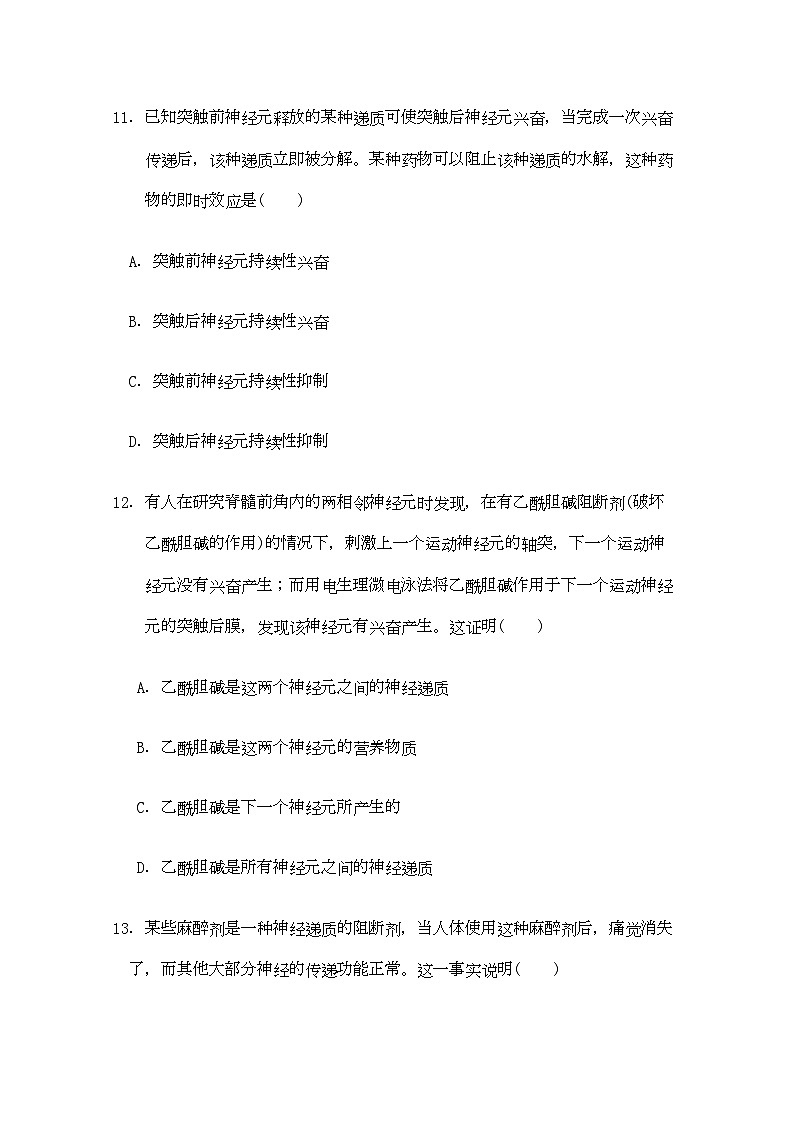 11. 已知突触前神经元释放的某种递质可使突触后神经元兴奋，当完成一次兴奋传递后，该种递质立即被分解。某种药物可以阻止该种递质的水解，这种药物的即时效应是(　　)

A. 突触前神经元持续性兴奋

B. 突触后神经元持续性兴奋

C. 突触前神经元持续性抑制

D. 突触后神经元持续性抑制

12. 有人在研究脊髓前角内的两相邻神经元时发现，在有乙酰胆碱阻断剂(破坏乙酰胆碱的作用)的情况下，刺激上一个运动神经元的轴突，下一个运动神经元没有兴奋产生；而用电生理微电泳法将乙酰胆碱作用于下一个运动神经元的突触后膜，发现该神经元有兴奋产生。这证明(　　)

A. 乙酰胆碱是这两个神经元之间的神经递质

B. 乙酰胆碱是这两个神经元的营养物质

C. 乙酰胆碱是下一个神经元所产生的

D. 乙酰胆碱是所有神经元之间的神经递质

13. 某些麻醉剂是一种神经递质的阻断剂，当人体使用这种麻醉剂后，痛觉消失了，而其他大部分神经的传递功能正常。这一事实说明(　　)